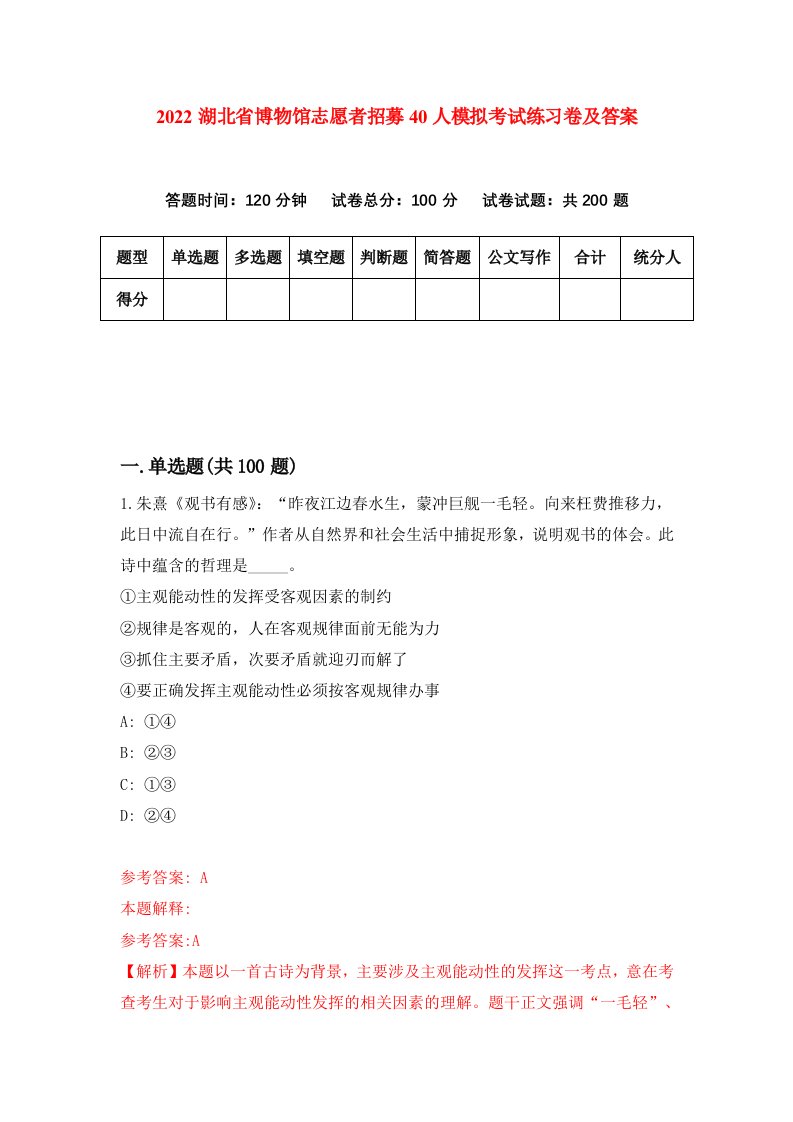 2022 湖北省博物馆志愿者招募 40 人模拟考试练习卷及答案

答题时间：120 分钟　试卷总分：100 分　试卷试题：共 200 题

| 题型 | 单选题 | 多选题 | 填空题 | 判断题 | 简答题 | 公文写作 | 合计 | 统分人 |
|---|---|---|---|---|---|---|---|---|
| 得分 | | | | | | | | |

一.单选题(共 100 题)

1.朱熹《观书有感》：“昨夜江边春水生，蒙冲巨舰一毛轻。向来枉费推移力，此日中流自在行。”作者从自然界和社会生活中捕捉形象，说明观书的体会。此诗中蕴含的哲理是_____。

①主观能动性的发挥受客观因素的制约

②规律是客观的，人在客观规律面前无能为力

③抓住主要矛盾，次要矛盾就迎刃而解了

④要正确发挥主观能动性必须按客观规律办事

A: ①④

B: ②③

C: ①③

D: ②④

参考答案: A

本题解释:

参考答案:A

【解析】本题以一首古诗为背景，主要涉及主观能动性的发挥这一考点，意在考查考生对于影响主观能动性发挥的相关因素的理解。题干正文强调“一毛轻”、